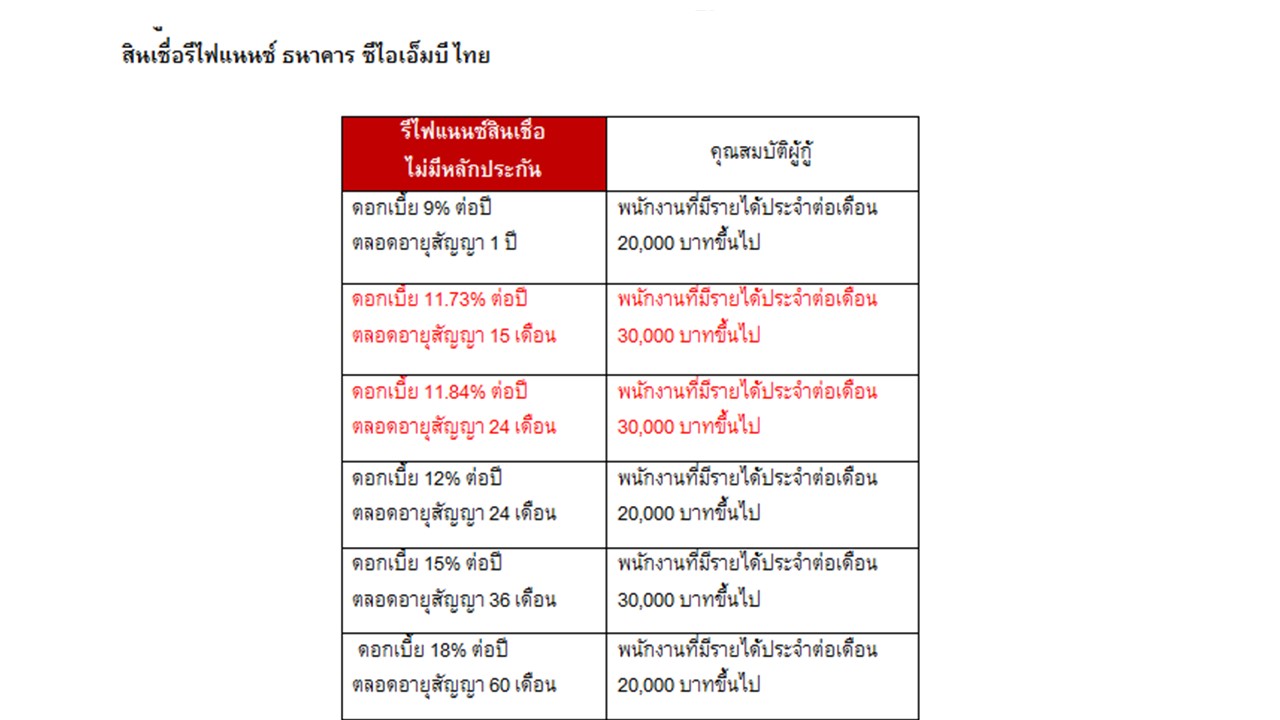 สินเชื่อรีไฟแนนซ์ ธนาคาร ซีไอเอ็มบี ไทย

| รีไฟแนนซ์สินเชื่อ ไม่มีหลักประกัน | คุณสมบัติผู้กู้ |
|---|---|
| ดอกเบี้ย 9% ต่อปี ตลอดอายุสัญญา 1 ปี | พนักงานที่มีรายได้ประจำต่อเดือน 20,000 บาทขึ้นไป |
| ดอกเบี้ย 11.73% ต่อปี ตลอดอายุสัญญา 15 เดือน | พนักงานที่มีรายได้ประจำต่อเดือน 30,000 บาทขึ้นไป |
| ดอกเบี้ย 11.84% ต่อปี ตลอดอายุสัญญา 24 เดือน | พนักงานที่มีรายได้ประจำต่อเดือน 30,000 บาทขึ้นไป |
| ดอกเบี้ย 12% ต่อปี ตลอดอายุสัญญา 24 เดือน | พนักงานที่มีรายได้ประจำต่อเดือน 20,000 บาทขึ้นไป |
| ดอกเบี้ย 15% ต่อปี ตลอดอายุสัญญา 36 เดือน | พนักงานที่มีรายได้ประจำต่อเดือน 30,000 บาทขึ้นไป |
| ดอกเบี้ย 18% ต่อปี ตลอดอายุสัญญา 60 เดือน | พนักงานที่มีรายได้ประจำต่อเดือน 20,000 บาทขึ้นไป |